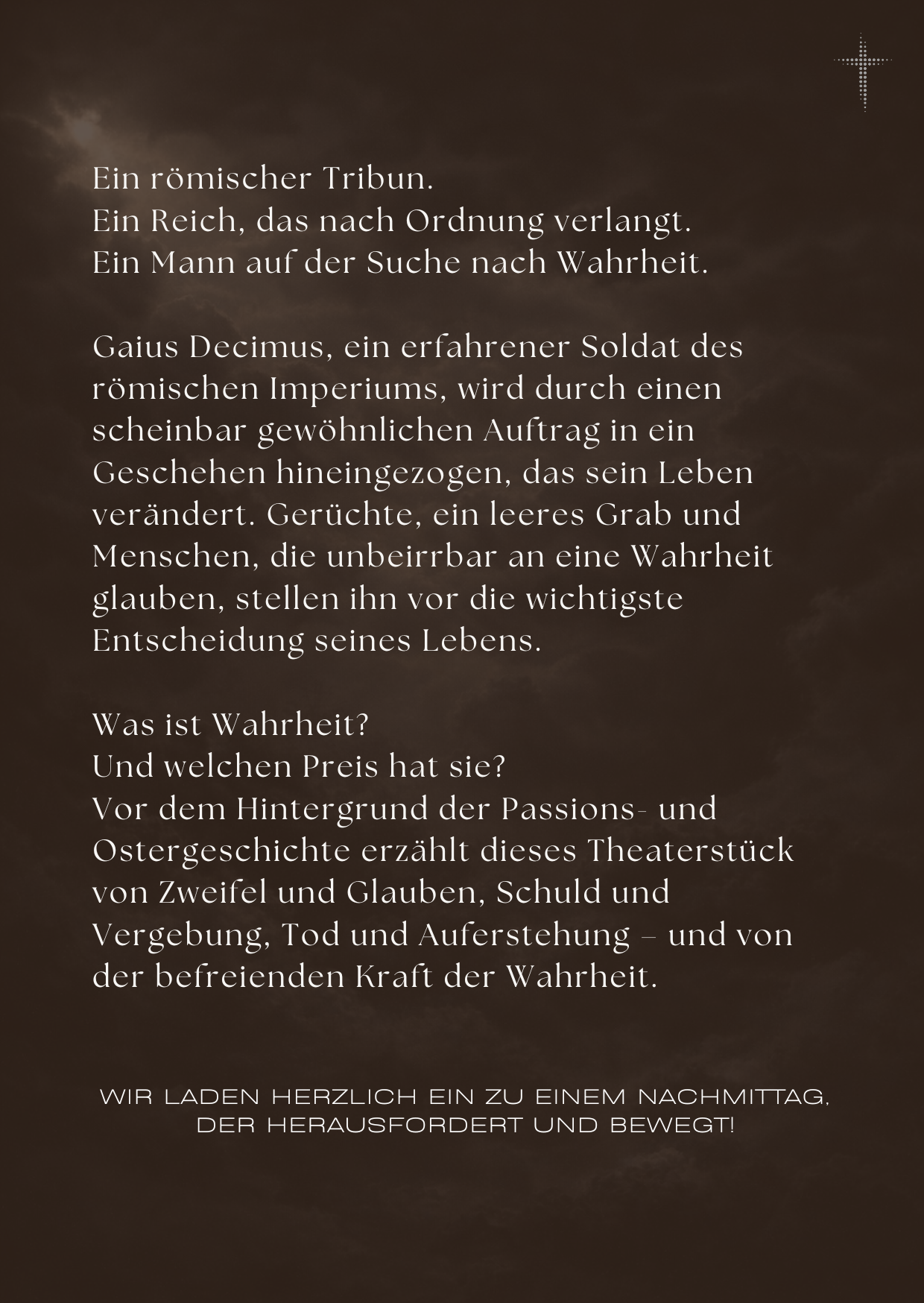 Ein römischer Tribun.
Ein Reich, das nach Ordnung verlangt.
Ein Mann auf der Suche nach Wahrheit.

Gaius Decimus, ein erfahrener Soldat des römischen Imperiums, wird durch einen scheinbar gewöhnlichen Auftrag in ein Geschehen hineingezogen, das sein Leben verändert. Gerüchte, ein leeres Grab und Menschen, die unbeirrbar an eine Wahrheit glauben, stellen ihn vor die wichtigste Entscheidung seines Lebens.

Was ist Wahrheit?
Und welchen Preis hat sie?
Vor dem Hintergrund der Passions- und Ostergeschichte erzählt dieses Theaterstück von Zweifel und Glauben, Schuld und Vergebung, Tod und Auferstehung – und von der befreienden Kraft der Wahrheit.

WIR LADEN HERZLICH EIN ZU EINEM NACHMITTAG, DER HERAUSFORDERT UND BEWEGT!